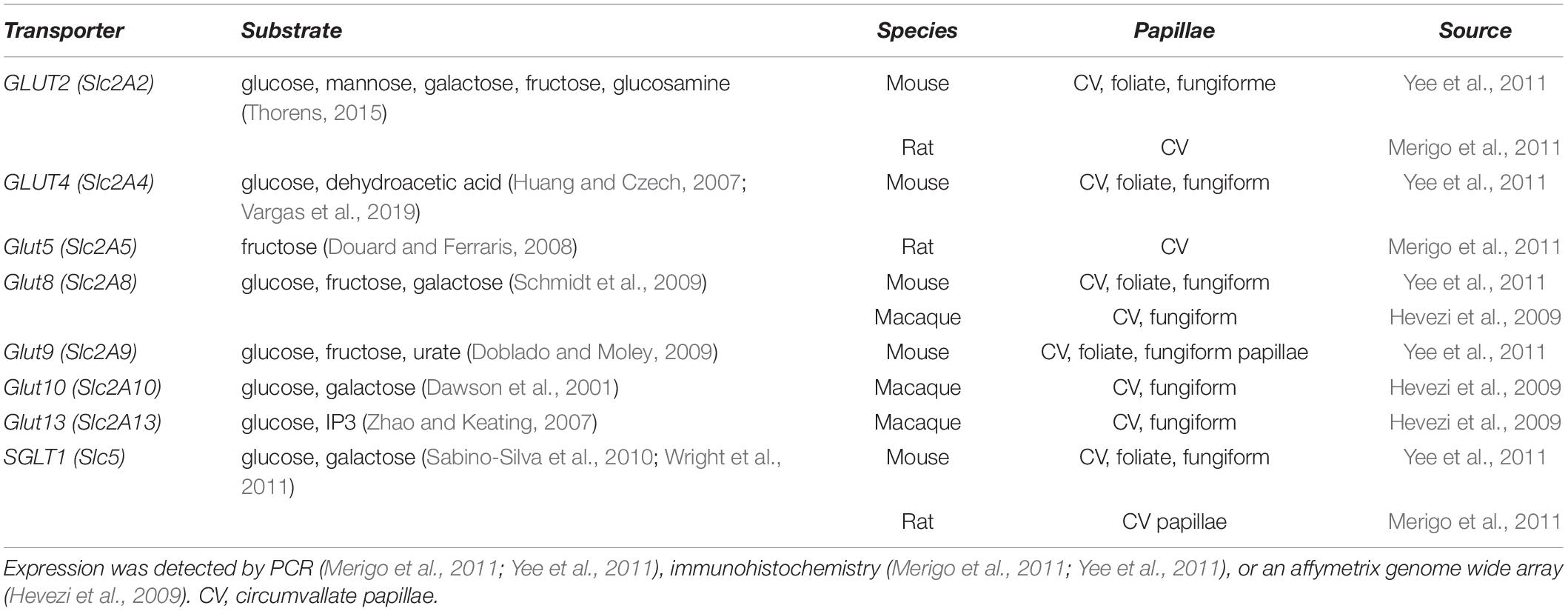 | Transporter | Substrate | Species | Papillae | Source |
|---|---|---|---|---|
| GLUT2 (Slc2A2) | glucose, mannose, galactose, fructose, glucosamine (Thorens, 2015) | Mouse | CV, foliate, fungiforme | Yee et al., 2011 |
| | | Rat | CV | Merigo et al., 2011 |
| GLUT4 (Slc2A4) | glucose, dehydroacetic acid (Huang and Czech, 2007; Vargas et al., 2019) | Mouse | CV, foliate, fungiform | Yee et al., 2011 |
| Glut5 (Slc2A5) | fructose (Douard and Ferraris, 2008) | Rat | CV | Merigo et al., 2011 |
| Glut8 (Slc2A8) | glucose, fructose, galactose (Schmidt et al., 2009) | Mouse | CV, foliate, fungiform | Yee et al., 2011 |
| | | Macaque | CV, fungiform | Hevezi et al., 2009 |
| Glut9 (Slc2A9) | glucose, fructose, urate (Doblado and Moley, 2009) | Mouse | CV, foliate, fungiform papillae | Yee et al., 2011 |
| Glut10 (Slc2A10) | glucose, galactose (Dawson et al., 2001) | Macaque | CV, fungiform | Hevezi et al., 2009 |
| Glut13 (Slc2A13) | glucose, IP3 (Zhao and Keating, 2007) | Macaque | CV, fungiform | Hevezi et al., 2009 |
| SGLT1 (Slc5) | glucose, galactose (Sabino-Silva et al., 2010; Wright et al., 2011) | Mouse | CV, foliate, fungiform | Yee et al., 2011 |
| | | Rat | CV papillae | Merigo et al., 2011 |

Expression was detected by PCR (Merigo et al., 2011; Yee et al., 2011), immunohistochemistry (Merigo et al., 2011; Yee et al., 2011), or an affymetrix genome wide array (Hevezi et al., 2009). CV, circumvallate papillae.